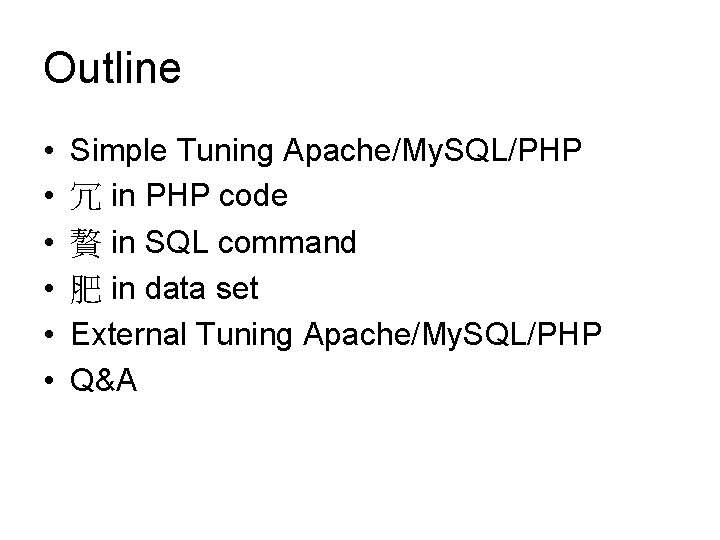 Outline

• Simple Tuning Apache/MySQL/PHP
• 冗 in PHP code
• 贅 in SQL command
• 肥 in data set
• External Tuning Apache/MySQL/PHP
• Q&A